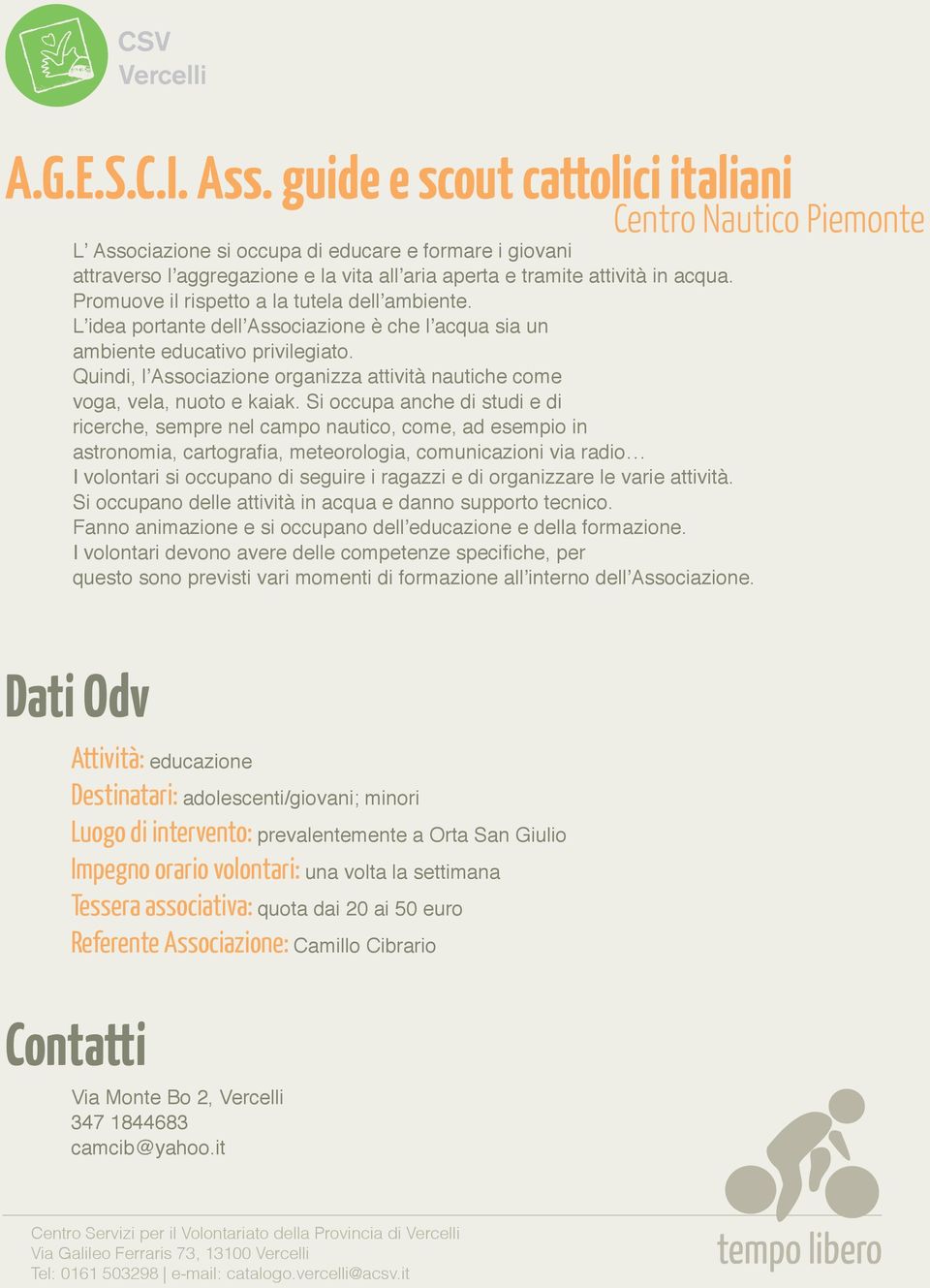 CSV
Vercelli

A.G.E.S.C.I. Ass. guide e scout cattolici italiani
Centro Nautico Piemonte

L' Associazione si occupa di educare e formare i giovani attraverso l'aggregazione e la vita all'aria aperta e tramite attività in acqua.
Promuove il rispetto a la tutela dell'ambiente.
L'idea portante dell'Associazione è che l'acqua sia un ambiente educativo privilegiato.
Quindi, l'Associazione organizza attività nautiche come voga, vela, nuoto e kaiak. Si occupa anche di studi e di ricerche, sempre nel campo nautico, come, ad esempio in astronomia, cartografia, meteorologia, comunicazioni via radio…
I volontari si occupano di seguire i ragazzi e di organizzare le varie attività.
Si occupano delle attività in acqua e danno supporto tecnico.
Fanno animazione e si occupano dell'educazione e della formazione.
I volontari devono avere delle competenze specifiche, per questo sono previsti vari momenti di formazione all'interno dell'Associazione.

Dati Odv

Attività: educazione
Destinatari: adolescenti/giovani; minori
Luogo di intervento: prevalentemente a Orta San Giulio
Impegno orario volontari: una volta la settimana
Tessera associativa: quota dai 20 ai 50 euro
Referente Associazione: Camillo Cibrario

Contatti

Via Monte Bo 2, Vercelli
347 1844683
camcib@yahoo.it

Centro Servizi per il Volontariato della Provincia di Vercelli
Via Galileo Ferraris 73, 13100 Vercelli
Tel: 0161 503298 | e-mail: catalogo.vercelli@acsv.it

tempo libero